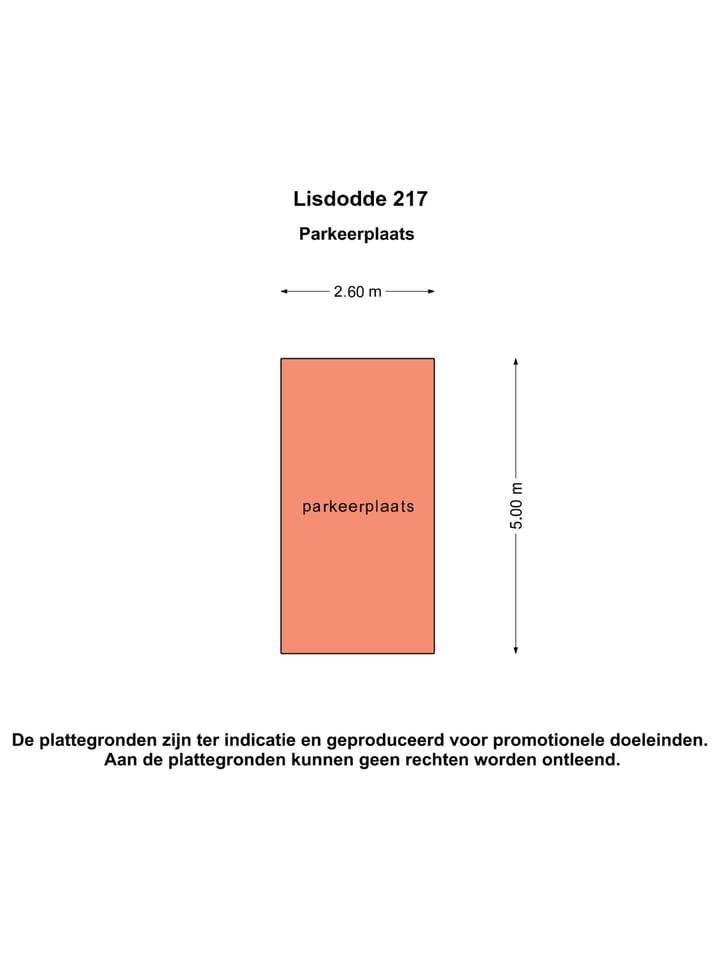 Lisdodde 217

Parkeerplaats

2.60 m

parkeerplaats

5.00 m

De plattegronden zijn ter indicatie en geproduceerd voor promotionele doeleinden.
Aan de plattegronden kunnen geen rechten worden ontleend.